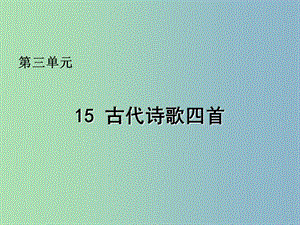 第三单元

15 古代诗歌四首